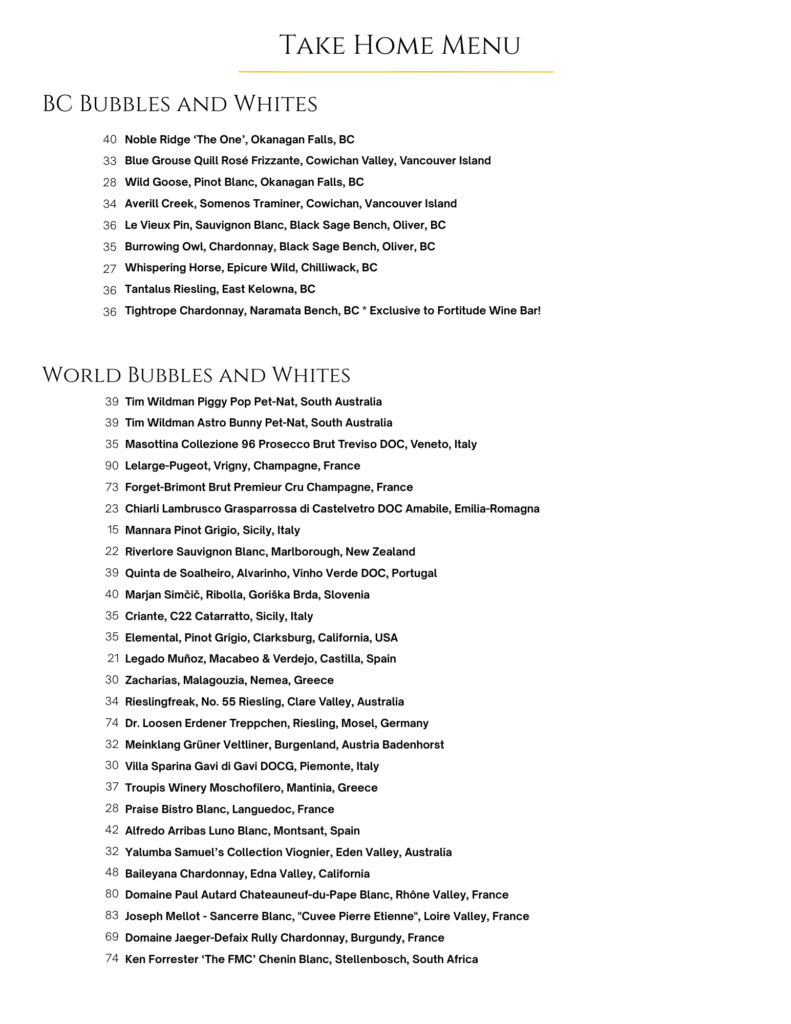 Take Home Menu

BC Bubbles and Whites

40 Noble Ridge 'The One', Okanagan Falls, BC
33 Blue Grouse Quill Rosé Frizzante, Cowichan Valley, Vancouver Island
28 Wild Goose, Pinot Blanc, Okanagan Falls, BC
34 Averill Creek, Somenos Traminer, Cowichan, Vancouver Island
36 Le Vieux Pin, Sauvignon Blanc, Black Sage Bench, Oliver, BC
35 Burrowing Owl, Chardonnay, Black Sage Bench, Oliver, BC
27 Whispering Horse, Epicure Wild, Chilliwack, BC
36 Tantalus Riesling, East Kelowna, BC
36 Tightrope Chardonnay, Naramata Bench, BC * Exclusive to Fortitude Wine Bar!

World Bubbles and Whites

39 Tim Wildman Piggy Pop Pet-Nat, South Australia
39 Tim Wildman Astro Bunny Pet-Nat, South Australia
35 Masottina Collezione 96 Prosecco Brut Treviso DOC, Veneto, Italy
90 Lelarge-Pugeot, Vrigny, Champagne, France
73 Forget-Brimont Brut Premieur Cru Champagne, France
23 Chiarli Lambrusco Grasparrossa di Castelvetro DOC Amabile, Emilia-Romagna
15 Mannara Pinot Grigio, Sicily, Italy
22 Riverlore Sauvignon Blanc, Marlborough, New Zealand
39 Quinta de Soalheiro, Alvarinho, Vinho Verde DOC, Portugal
40 Marjan Simčič, Ribolla, Goriška Brda, Slovenia
35 Criante, C22 Catarratto, Sicily, Italy
35 Elemental, Pinot Grigio, Clarksburg, California, USA
21 Legado Muñoz, Macabeo & Verdejo, Castilla, Spain
30 Zacharias, Malagouzia, Nemea, Greece
34 Rieslingfreak, No. 55 Riesling, Clare Valley, Australia
74 Dr. Loosen Erdener Treppchen, Riesling, Mosel, Germany
32 Meinklang Grüner Veltliner, Burgenland, Austria Badenhorst
30 Villa Sparina Gavi di Gavi DOCG, Piemonte, Italy
37 Troupis Winery Moschofilero, Mantinia, Greece
28 Praise Bistro Blanc, Languedoc, France
42 Alfredo Arribas Luno Blanc, Montsant, Spain
32 Yalumba Samuel's Collection Viognier, Eden Valley, Australia
48 Baileyana Chardonnay, Edna Valley, California
80 Domaine Paul Autard Chateauneuf-du-Pape Blanc, Rhône Valley, France
83 Joseph Mellot - Sancerre Blanc, "Cuvee Pierre Etienne", Loire Valley, France
69 Domaine Jaeger-Defaix Rully Chardonnay, Burgundy, France
74 Ken Forrester 'The FMC' Chenin Blanc, Stellenbosch, South Africa